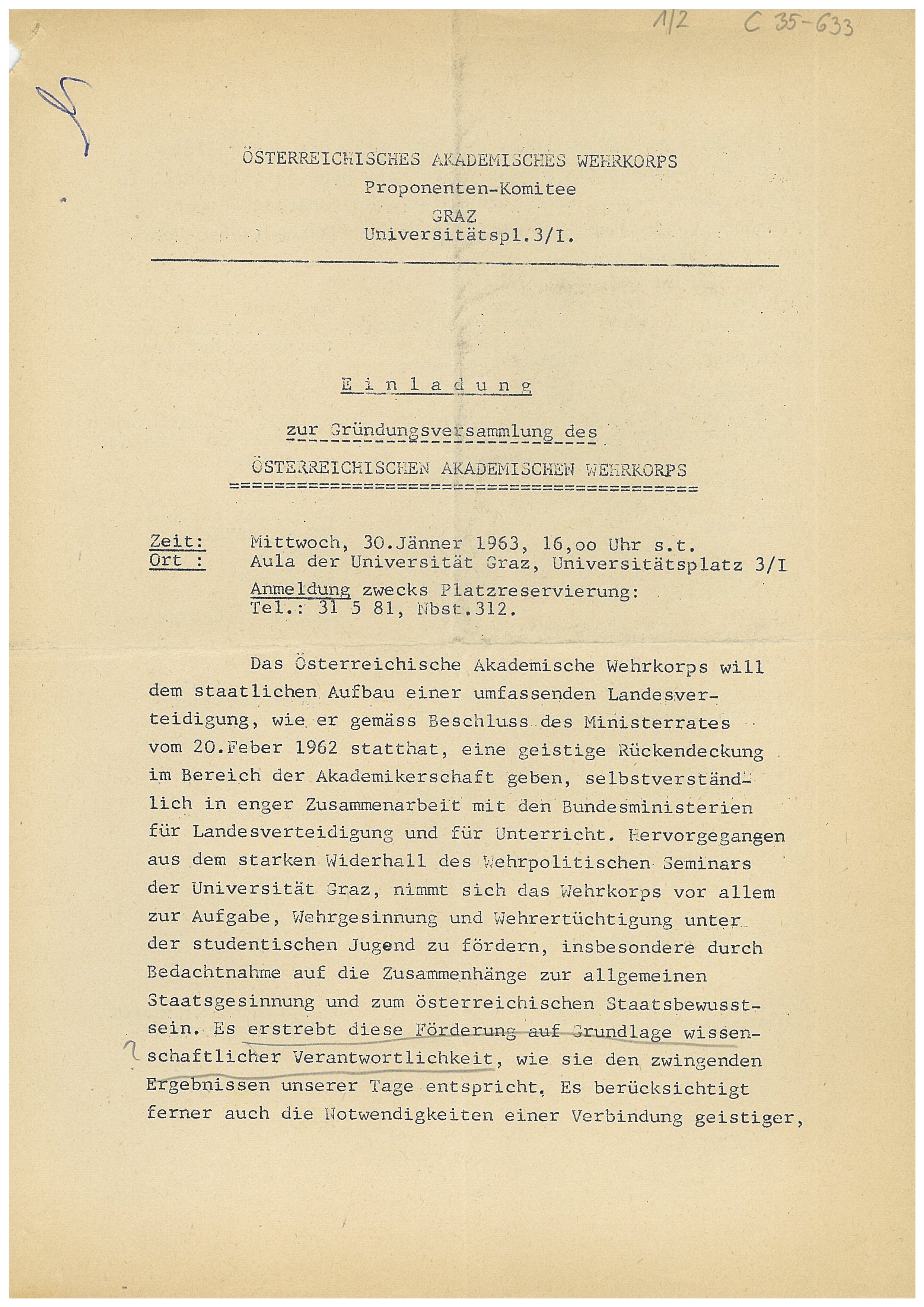 1/2 C 35-633

ÖSTERREICHISCHES AKADEMISCHES WEHRKORPS
Proponenten-Komitee
GRAZ
Universitätspl.3/I.

E i n l a d u n g

zur Gründungsversammlung des

ÖSTERREICHISCHEN AKADEMISCHEN WEHRKORPS

Zeit: Mittwoch, 30.Jänner 1963, 16,oo Uhr s.t.
Ort : Aula der Universität Graz, Universitätsplatz 3/I
Anmeldung zwecks Platzreservierung:
Tel.: 31 5 81, Nbst.312.

Das Österreichische Akademische Wehrkorps will dem staatlichen Aufbau einer umfassenden Landesverteidigung, wie er gemäss Beschluss des Ministerrates vom 20.Feber 1962 statthat, eine geistige Rückendeckung im Bereich der Akademikerschaft geben, selbstverständlich in enger Zusammenarbeit mit den Bundesministerien für Landesverteidigung und für Unterricht. Hervorgegangen aus dem starken Widerhall des Wehrpolitischen Seminars der Universität Graz, nimmt sich das Wehrkorps vor allem zur Aufgabe, Wehrgesinnung und Wehrertüchtigung unter der studentischen Jugend zu fördern, insbesondere durch Bedachtnahme auf die Zusammenhänge zur allgemeinen Staatsgesinnung und zum österreichischen Staatsbewusstsein. Es erstrebt diese Förderung auf Grundlage wissenschaftlicher Verantwortlichkeit, wie sie den zwingenden Ergebnissen unserer Tage entspricht. Es berücksichtigt ferner auch die Notwendigkeiten einer Verbindung geistiger,